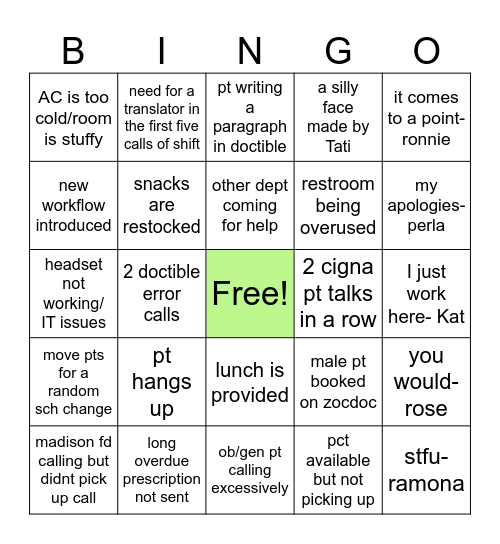 | B | I | N | G | O |
|---|---|---|---|---|
| AC is too cold/room is stuffy | need for a translator in the first five calls of shift | pt writing a paragraph in doctible | a silly face made by Tati | it comes to a point-ronnie |
| new workflow introduced | snacks are restocked | other dept coming for help | restroom being overused | my apologies-perla |
| headset not working/ IT issues | 2 doctible error calls | Free! | 2 cigna pt talks in a row | I just work here- Kat |
| move pts for a random sch change | pt hangs up | lunch is provided | male pt booked on zocdoc | you would-rose |
| madison fd calling but didnt pick up call | long overdue prescription not sent | ob/gen pt calling excessively | pct available but not picking up | stfu-ramona |